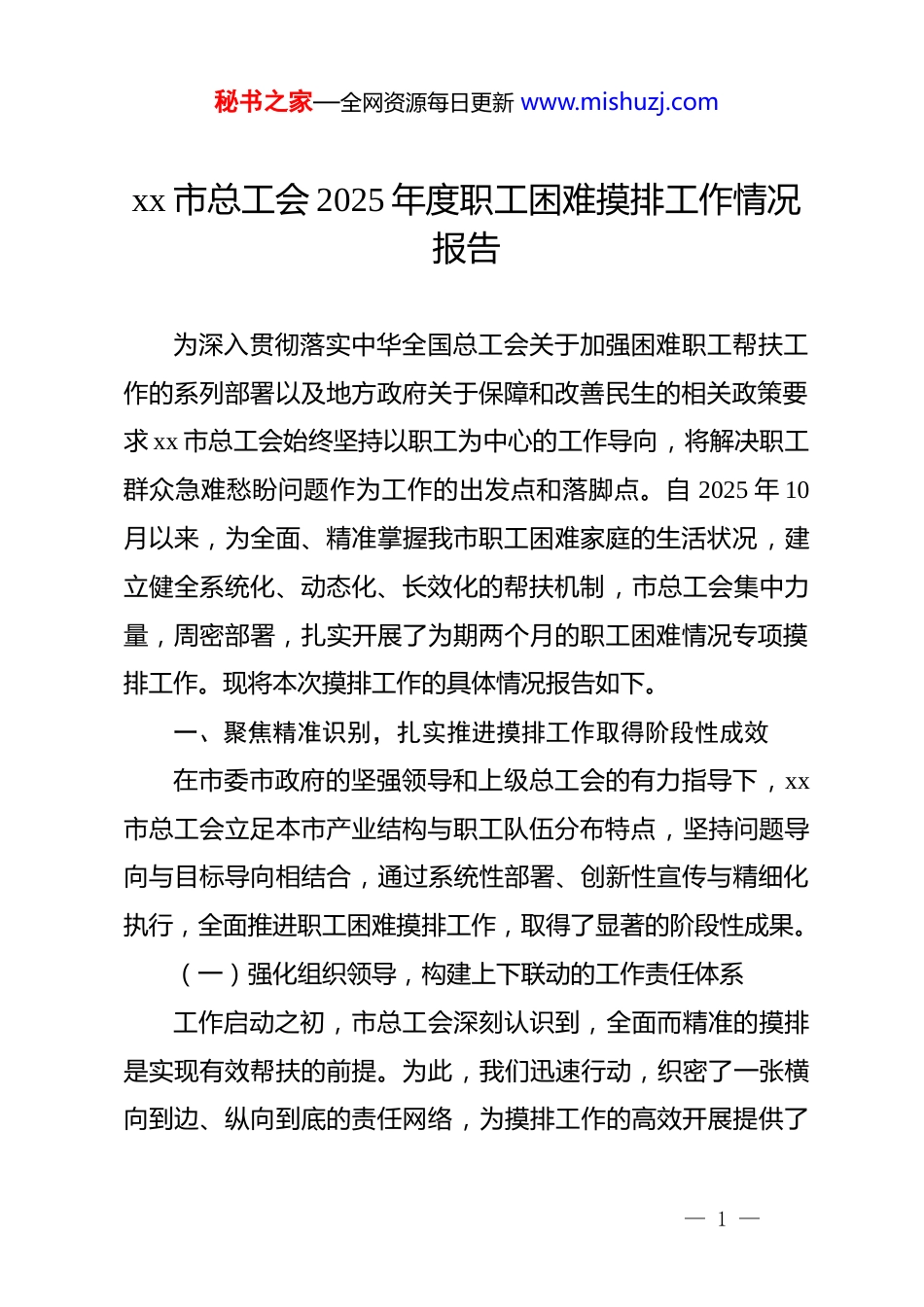 秘书之家—全网资源每日更新 www.mishuzj.com

xx 市总工会 2025 年度职工困难摸排工作情况报告

为深入贯彻落实中华全国总工会关于加强困难职工帮扶工作的系列部署以及地方政府关于保障和改善民生的相关政策要求 xx 市总工会始终坚持以职工为中心的工作导向，将解决职工群众急难愁盼问题作为工作的出发点和落脚点。自 2025 年 10 月以来，为全面、精准掌握我市职工困难家庭的生活状况，建立健全系统化、动态化、长效化的帮扶机制，市总工会集中力量，周密部署，扎实开展了为期两个月的职工困难情况专项摸排工作。现将本次摸排工作的具体情况报告如下。

一、聚焦精准识别，扎实推进摸排工作取得阶段性成效

在市委市政府的坚强领导和上级总工会的有力指导下，xx 市总工会立足本市产业结构与职工队伍分布特点，坚持问题导向与目标导向相结合，通过系统性部署、创新性宣传与精细化执行，全面推进职工困难摸排工作，取得了显著的阶段性成果。

（一）强化组织领导，构建上下联动的工作责任体系

工作启动之初，市总工会深刻认识到，全面而精准的摸排是实现有效帮扶的前提。为此，我们迅速行动，织密了一张横向到边、纵向到底的责任网络，为摸排工作的高效开展提供了

— 1 —